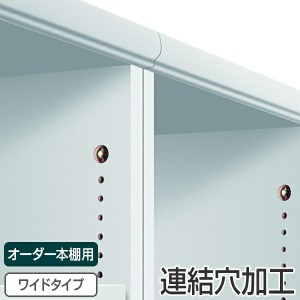 オーダー本棚用

ワイドタイプ

連結穴加工